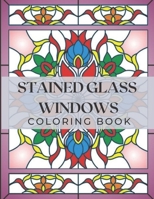 STAINED GLASS WINDOWS
COLORING BOOK